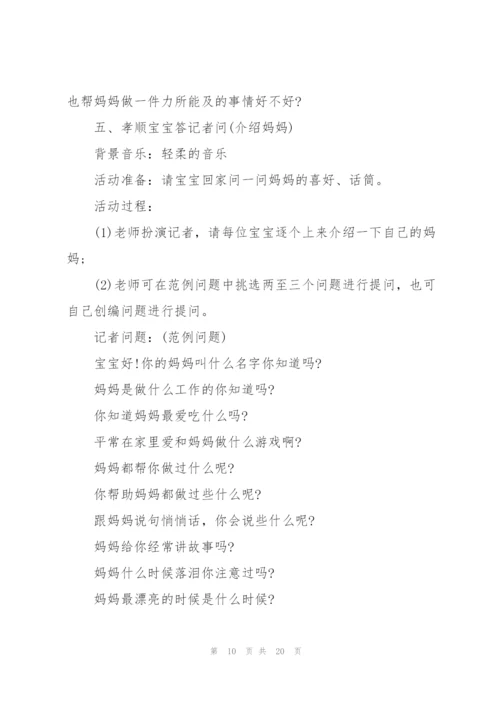 也帮妈妈做一件力所能及的事情好不好?

五、孝顺宝宝答记者问(介绍妈妈)

背景音乐：轻柔的音乐

活动准备：请宝宝回家问一问妈妈的喜好、话筒。

活动过程：

(1)老师扮演记者，请每位宝宝逐个上来介绍一下自己的妈妈；

(2)老师可在范例问题中挑选两至三个问题进行提问，也可自己创编问题进行提问。

记者问题：(范例问题)

宝宝好!你的妈妈叫什么名字你知道吗?

妈妈是做什么工作的你知道吗?

你知道妈妈最爱吃什么吗?

平常在家里爱和妈妈做什么游戏啊?

妈妈都帮你做过什么呢?

你帮助妈妈都做过些什么呢?

跟妈妈说句悄悄话，你会说些什么呢?

妈妈给你经常讲故事吗?

妈妈什么时候落泪你注意过吗?

妈妈最漂亮的时候是什么时候?

第 10 页 共 20 页